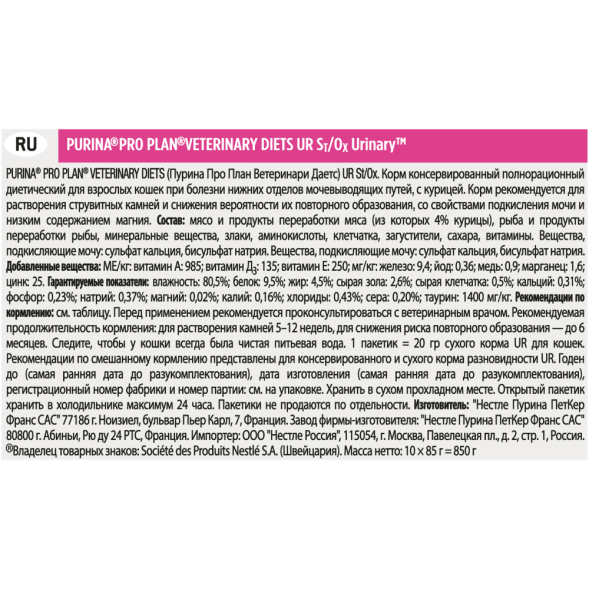 RU

PURINA® PRO PLAN® VETERINARY DIETS UR $S_T/O_X$ Urinary™

PURINA® PRO PLAN® VETERINARY DIETS (Пурина Про План Ветеринари Даетс) UR St/Ox. Корм консервированный полнорационный диетический для взрослых кошек при болезни нижних отделов мочевыводящих путей, с курицей. Корм рекомендуется для растворения струвитных камней и снижения вероятности их повторного образования, со свойствами подкисления мочи и низким содержанием магния. Состав: мясо и продукты переработки мяса (из которых 4% курицы), рыба и продукты переработки рыбы, минеральные вещества, злаки, аминокислоты, клетчатка, загустители, сахара, витамины. Вещества, подкисляющие мочу: сульфат кальция, бисульфат натрия. Вещества, подкисляющие мочу: сульфат кальция, бисульфат натрия. Добавленные вещества: МЕ/кг: витамин А: 985; витамин $Д_3$: 135; витамин Е: 250; мг/кг: железо: 9,4; йод: 0,36; медь: 0,9; марганец: 1,6; цинк: 25. Гарантируемые показатели: влажность: 80,5%; белок: 9,5%; жир: 4,5%; сырая зола: 2,6%; сырая клетчатка: 0,5%; кальций: 0,31%; фосфор: 0,23%; натрий: 0,37%; магний: 0,02%; калий: 0,16%; хлориды: 0,43%; сера: 0,20%; таурин: 1400 мг/кг. Рекомендации по кормлению: см. таблицу. Перед применением рекомендуется проконсультироваться с ветеринарным врачом. Рекомендуемая продолжительность кормления: для растворения камней 5–12 недель, для снижения риска повторного образования — до 6 месяцев. Следите, чтобы у кошки всегда была чистая питьевая вода. 1 пакетик = 20 гр сухого корма UR для кошек. Рекомендации по смешанному кормлению представлены для консервированного и сухого корма разновидности UR. Годен до (самая ранняя дата до разукомплектования), дата изготовления (самая ранняя дата до разукомплектования), регистрационный номер фабрики и номер партии: см. на упаковке. Хранить в сухом прохладном месте. Открытый пакетик хранить в холодильнике максимум 24 часа. Пакетики не продаются по отдельности. Изготовитель: "Нестле Пурина ПетКер Франс САС" 77186 г. Ноизиел, бульвар Пьер Карл, 7, Франция. Завод фирмы-изготовителя: "Нестле Пурина ПетКер Франс САС" 80800 г. Абиньи, Рю ду 24 РТС, Франция. Импортер: ООО "Нестле Россия", 115054, г. Москва, Павелецкая пл., д. 2, стр. 1, Россия. ®Владелец товарных знаков: Société des Produits Nestlé S.A. (Швейцария). Масса нетто: 10 × 85 г = 850 г